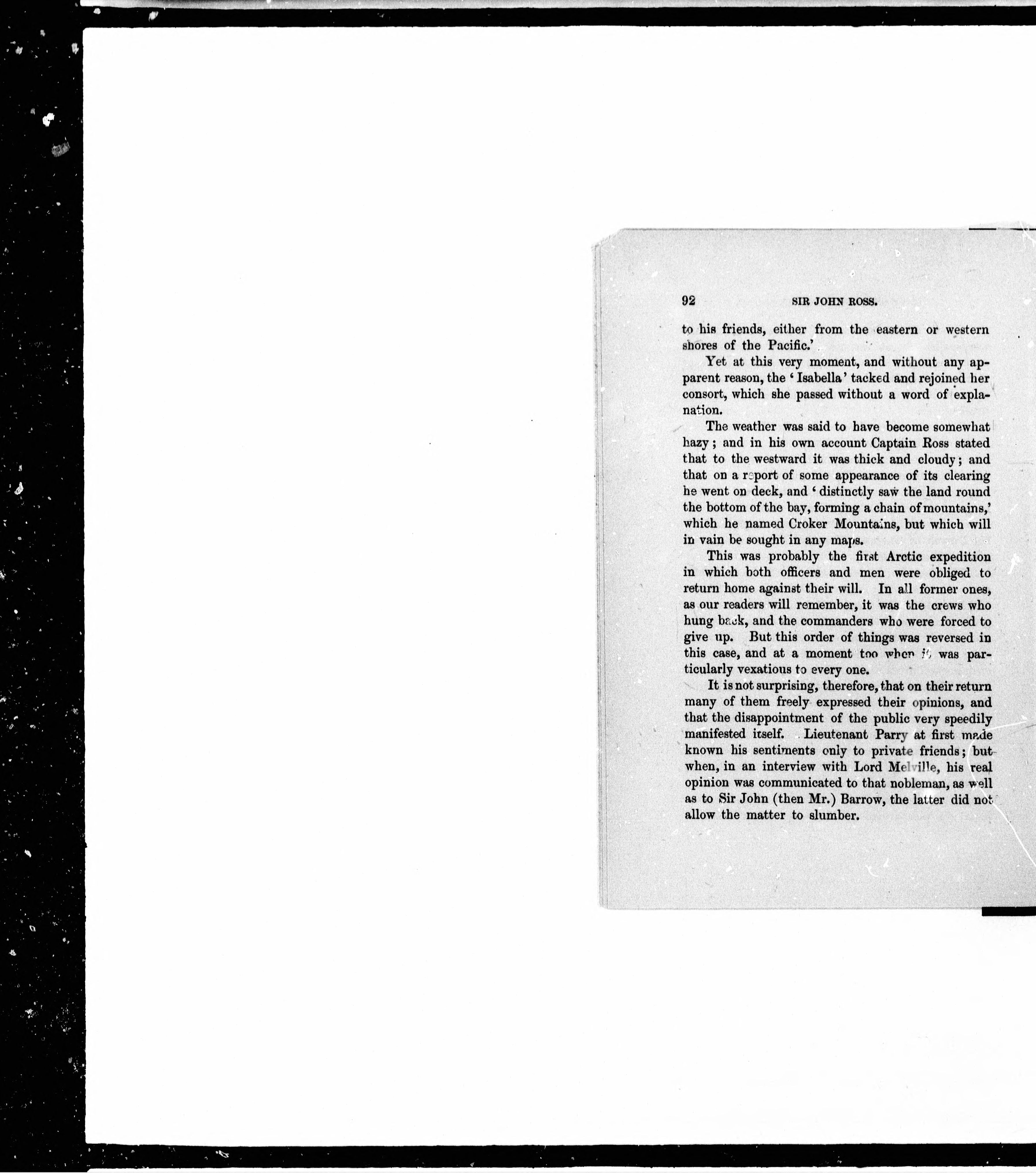 92 SIR JOHN ROSS.

to his friends, either from the eastern or western shores of the Pacific.'

Yet at this very moment, and without any apparent reason, the 'Isabella' tacked and rejoined her consort, which she passed without a word of explanation.

The weather was said to have become somewhat hazy; and in his own account Captain Ross stated that to the westward it was thick and cloudy; and that on a report of some appearance of its clearing he went on deck, and 'distinctly saw the land round the bottom of the bay, forming a chain of mountains,' which he named Croker Mountains, but which will in vain be sought in any maps.

This was probably the first Arctic expedition in which both officers and men were obliged to return home against their will. In all former ones, as our readers will remember, it was the crews who hung back, and the commanders who were forced to give up. But this order of things was reversed in this case, and at a moment too when it was particularly vexatious to every one.

It is not surprising, therefore, that on their return many of them freely expressed their opinions, and that the disappointment of the public very speedily manifested itself. Lieutenant Parry at first made known his sentiments only to private friends; but when, in an interview with Lord Melville, his real opinion was communicated to that nobleman, as well as to Sir John (then Mr.) Barrow, the latter did not allow the matter to slumber.